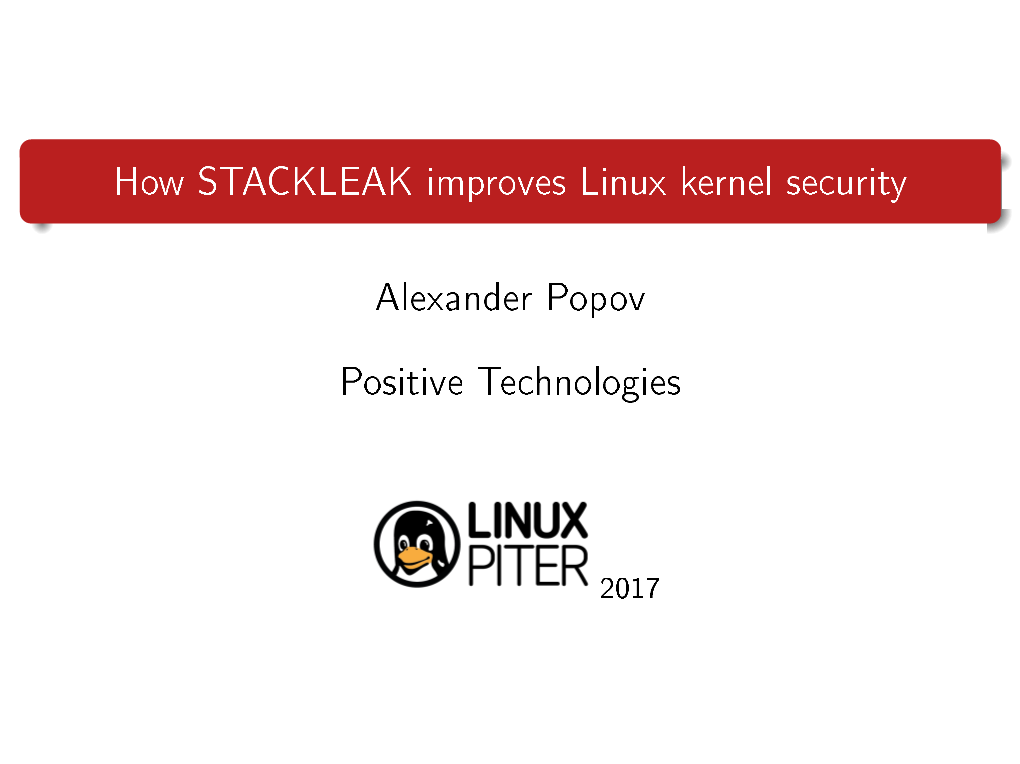 How STACKLEAK improves Linux kernel security

Alexander Popov

Positive Technologies

LINUX PITER 2017